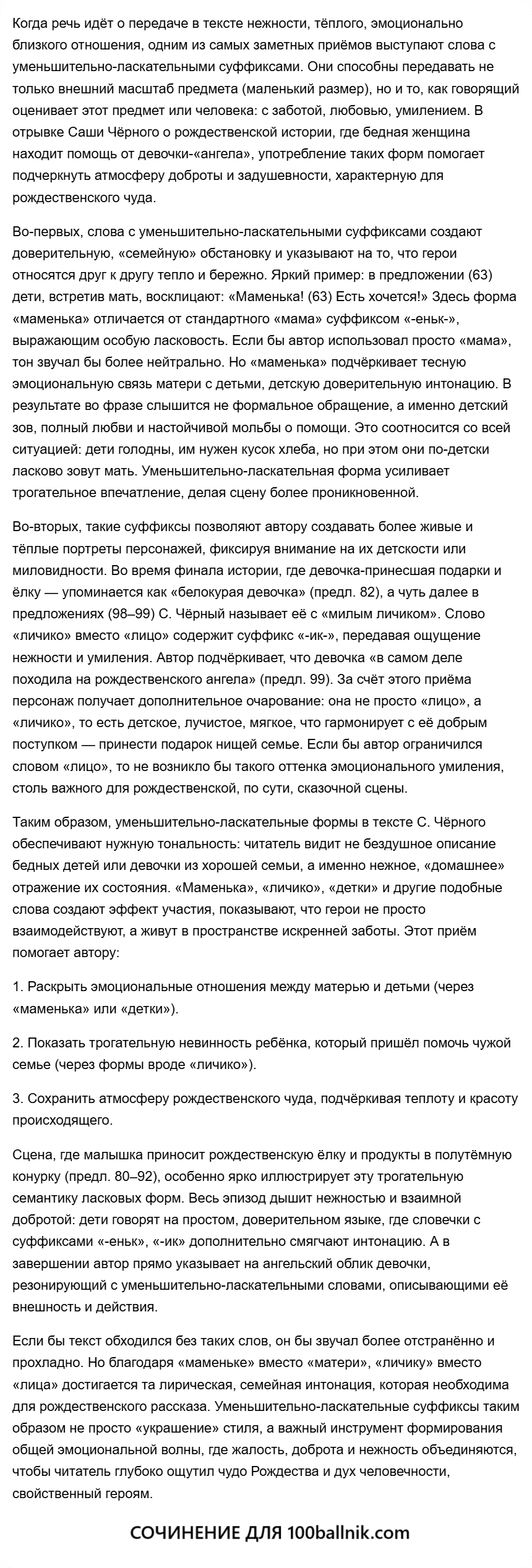 Когда речь идёт о передаче в тексте нежности, тёплого, эмоционально близкого отношения, одним из самых заметных приёмов выступают слова с уменьшительно-ласкательными суффиксами. Они способны передавать не только внешний масштаб предмета (маленький размер), но и то, как говорящий оценивает этот предмет или человека: с заботой, любовью, умилением. В отрывке Саши Чёрного о рождественской истории, где бедная женщина находит помощь от девочки-«ангела», употребление таких форм помогает подчеркнуть атмосферу доброты и задушевности, характерную для рождественского чуда.

Во-первых, слова с уменьшительно-ласкательными суффиксами создают доверительную, «семейную» обстановку и указывают на то, что герои относятся друг к другу тепло и бережно. Яркий пример: в предложении (63) дети, встретив мать, восклицают: «Маменька! (63) Есть хочется!» Здесь форма «маменька» отличается от стандартного «мама» суффиксом «-еньк-», выражающим особую ласковость. Если бы автор использовал просто «мама», тон звучал бы более нейтрально. Но «маменька» подчёркивает тесную эмоциональную связь матери с детьми, детскую доверительную интонацию. В результате во фразе слышится не формальное обращение, а именно детский зов, полный любви и настойчивой мольбы о помощи. Это соотносится со всей ситуацией: дети голодны, им нужен кусок хлеба, но при этом они по-детски ласково зовут мать. Уменьшительно-ласкательная форма усиливает трогательное впечатление, делая сцену более проникновенной.

Во-вторых, такие суффиксы позволяют автору создавать более живые и тёплые портреты персонажей, фиксируя внимание на их детскости или миловидности. Во время финала истории, где девочка-принесшая подарки и ёлку — упоминается как «белокурая девочка» (предл. 82), а чуть далее в предложениях (98–99) С. Чёрный называет её с «милым личиком». Слово «личико» вместо «лицо» содержит суффикс «-ик-», передавая ощущение нежности и умиления. Автор подчёркивает, что девочка «в самом деле походила на рождественского ангела» (предл. 99). За счёт этого приёма персонаж получает дополнительное очарование: она не просто «лицо», а «личико», то есть детское, лучистое, мягкое, что гармонирует с её добрым поступком — принести подарок нищей семье. Если бы автор ограничился словом «лицо», то не возникло бы такого оттенка эмоционального умиления, столь важного для рождественской, по сути, сказочной сцены.

Таким образом, уменьшительно-ласкательные формы в тексте С. Чёрного обеспечивают нужную тональность: читатель видит не бездушное описание бедных детей или девочки из хорошей семьи, а именно нежное, «домашнее» отражение их состояния. «Маменька», «личико», «детки» и другие подобные слова создают эффект участия, показывают, что герои не просто взаимодействуют, а живут в пространстве искренней заботы. Этот приём помогает автору:

1. Раскрыть эмоциональные отношения между матерью и детьми (через «маменька» или «детки»).

2. Показать трогательную невинность ребёнка, который пришёл помочь чужой семье (через формы вроде «личико»).

3. Сохранить атмосферу рождественского чуда, подчёркивая теплоту и красоту происходящего.

Сцена, где малышка приносит рождественскую ёлку и продукты в полутёмную конурку (предл. 80–92), особенно ярко иллюстрирует эту трогательную семантику ласковых форм. Весь эпизод дышит нежностью и взаимной добротой: дети говорят на простом, доверительном языке, где словечки с суффиксами «-еньк», «-ик» дополнительно смягчают интонацию. А в завершении автор прямо указывает на ангельский облик девочки, резонирующий с уменьшительно-ласкательными словами, описывающими её внешность и действия.

Если бы текст обходился без таких слов, он бы звучал более отстранённо и прохладно. Но благодаря «маменьке» вместо «матери», «личику» вместо «лица» достигается та лирическая, семейная интонация, которая необходима для рождественского рассказа. Уменьшительно-ласкательные суффиксы таким образом не просто «украшение» стиля, а важный инструмент формирования общей эмоциональной волны, где жалость, доброта и нежность объединяются, чтобы читатель глубоко ощутил чудо Рождества и дух человечности, свойственный героям.

СОЧИНЕНИЕ ДЛЯ 100ballnik.com